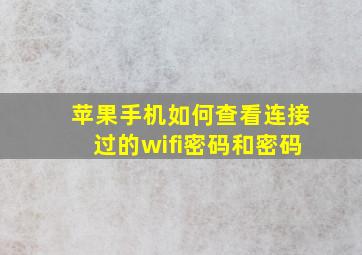 苹果手机如何查看连接过的wifi密码和密码